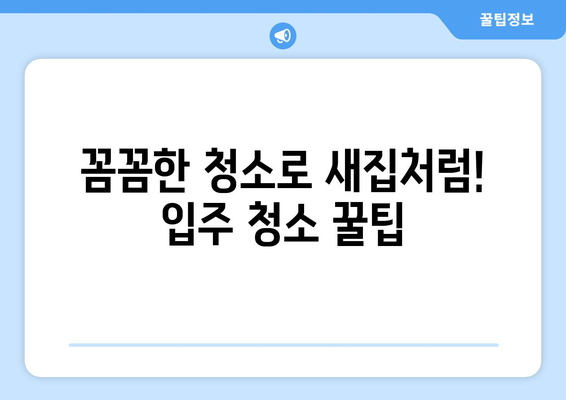 꿀팁정보

꼼꼼한 청소로 새집처럼! 입주 청소 꿀팁